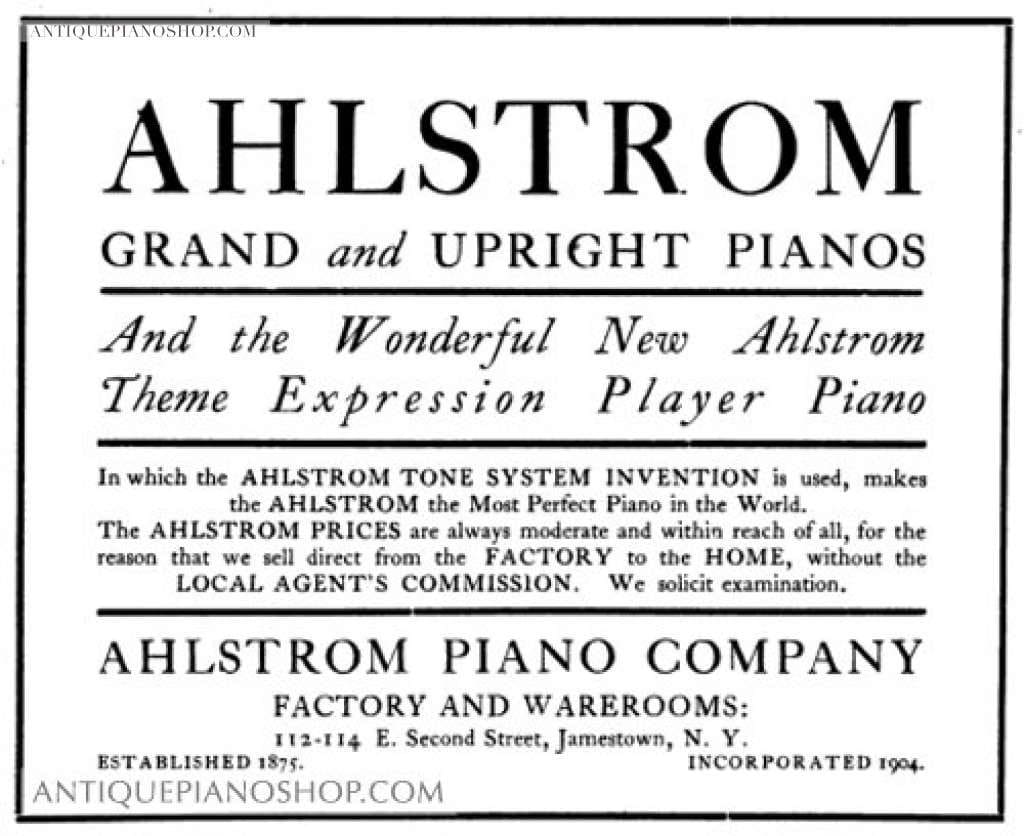 ANTIQUEPIANOSHOP.COM

AHLSTROM

GRAND and UPRIGHT PIANOS

And the Wonderful New Ahlstrom Theme Expression Player Piano

In which the AHLSTROM TONE SYSTEM INVENTION is used, makes the AHLSTROM the Most Perfect Piano in the World.
The AHLSTROM PRICES are always moderate and within reach of all, for the reason that we sell direct from the FACTORY to the HOME, without the LOCAL AGENT'S COMMISSION. We solicit examination.

AHLSTROM PIANO COMPANY

FACTORY AND WAREROOMS:

112-114 E. Second Street, Jamestown, N. Y.

ESTABLISHED 1875.

INCORPORATED 1904.

ANTIQUEPIANOSHOP.COM